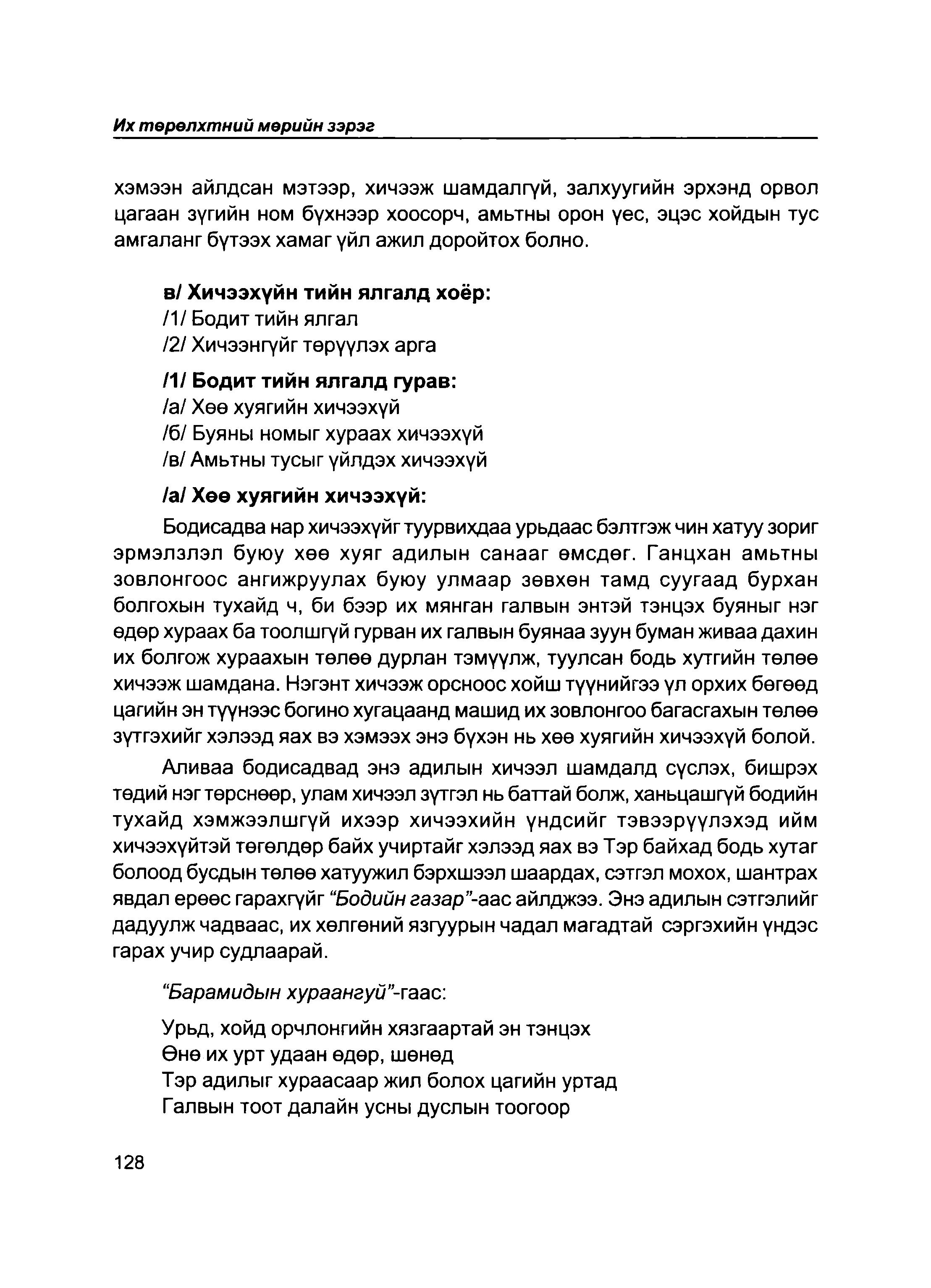 Их төрөлхтний мөрийн зэрэг

хэмээн айлдсан мэтээр, хичээж шамдалгүй, залхуугийн эрхэнд орвол цагаан зүгийн ном бүхнээр хоосорч, амьтны орон үес, эцэс хойдын тус амгаланг бүтээх хамаг үйл ажил доройтох болно.

в/ Хичээхүйн тийн ялгалд хоёр:
/1/ Бодит тийн ялгал
/2/ Хичээнгүйг төрүүлэх арга

/1/ Бодит тийн ялгалд гурав:
/а/ Хөө хуягийн хичээхүй
/б/ Буяны номыг хураах хичээхүй
/в/ Амьтны тусыг үйлдэх хичээхүй

/а/ Хөө хуягийн хичээхүй:

Бодисадва нар хичээхүйг туурвихдаа урьдаас бэлтгэж чин хатуу зориг эрмэлзлэл буюу хөө хуяг адилын санааг өмсдөг. Ганцхан амьтны зовлонгоос ангижруулах буюу улмаар зөвхөн тамд суугаад бурхан болгохын тухайд ч, би бээр их мянган галвын энтэй тэнцэх буяныг нэг өдөр хураах ба тоолшгүй гурван их галвын буянаа зуун буман живаа дахин их болгож хураахын төлөө дурлан тэмүүлж, туулсан бодь хутгийн төлөө хичээж шамдана. Нэгэнт хичээж орсноос хойш түүнийгээ үл орхих бөгөөд цагийн эн түүнээс богино хугацаанд машид их зовлонгоо багасгахын төлөө зүтгэхийг хэлээд яах вэ хэмээх энэ бүхэн нь хөө хуягийн хичээхүй болой.

Аливаа бодисадвад энэ адилын хичээл шамдалд сүслэх, бишрэх төдий нэг төрснөөр, улам хичээл зүтгэл нь баттай болж, ханьцашгүй бодийн тухайд хэмжээлшгүй ихээр хичээхийн үндсийг тэвээрүүлэхэд ийм хичээхүйтэй төгөлдөр байх учиртайг хэлээд яах вэ Тэр байхад бодь хутаг болоод бусдын төлөө хатуужил бэрхшээл шаардах, сэтгэл мохох, шантрах явдал ерөөс гарахгүйг “Бодийн газар”-аас айлджээ. Энэ адилын сэтгэлийг дадуулж чадваас, их хөлгөний язгуурын чадал магадтай сэргэхийн үндэс гарах учир судлаарай.

“Барамидын хураангуй”-гаас:

Урьд, хойд орчлонгийн хязгаартай эн тэнцэх
Өнө их урт удаан өдөр, шөнөд
Тэр адилыг хураасаар жил болох цагийн уртад
Галвын тоот далайн усны дуслын тоогоор

128